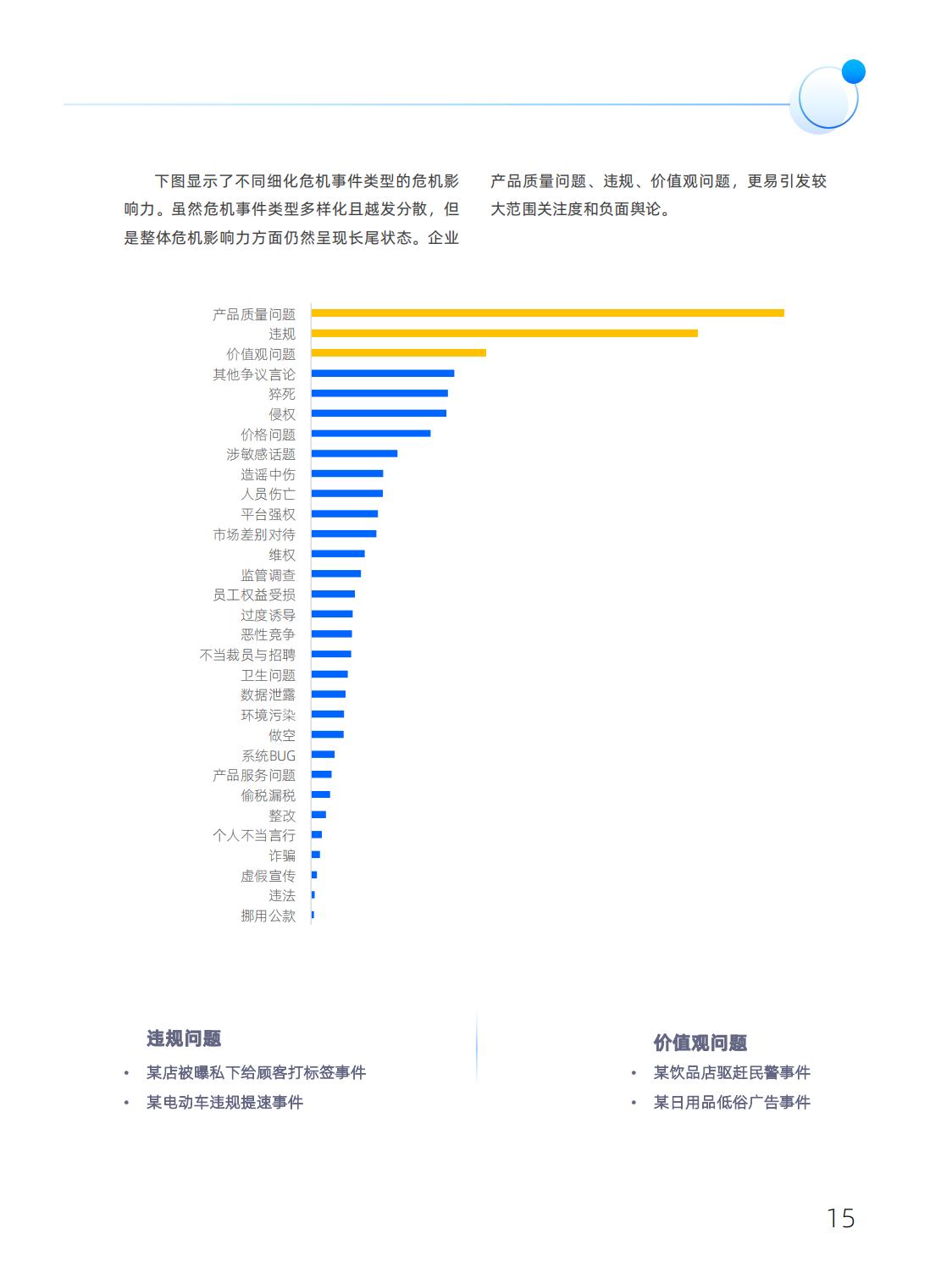 下图显示了不同细化危机事件类型的危机影响力。虽然危机事件类型多样化且越发分散，但是整体危机影响力方面仍然呈现长尾状态。企业产品质量问题、违规、价值观问题，更易引发较大范围关注度和负面舆论。

产品质量问题
违规
价值观问题
其他争议言论
猝死
侵权
价格问题
涉敏感话题
造谣中伤
人员伤亡
平台强权
市场差别对待
维权
监管调查
员工权益受损
过度诱导
恶性竞争
不当裁员与招聘
卫生问题
数据泄露
环境污染
做空
系统BUG
产品服务问题
偷税漏税
整改
个人不当言行
诈骗
虚假宣传
违法
挪用公款

违规问题
• 某店被曝私下给顾客打标签事件
• 某电动车违规提速事件

价值观问题
• 某饮品店驱赶民警事件
• 某日用品低俗广告事件

15